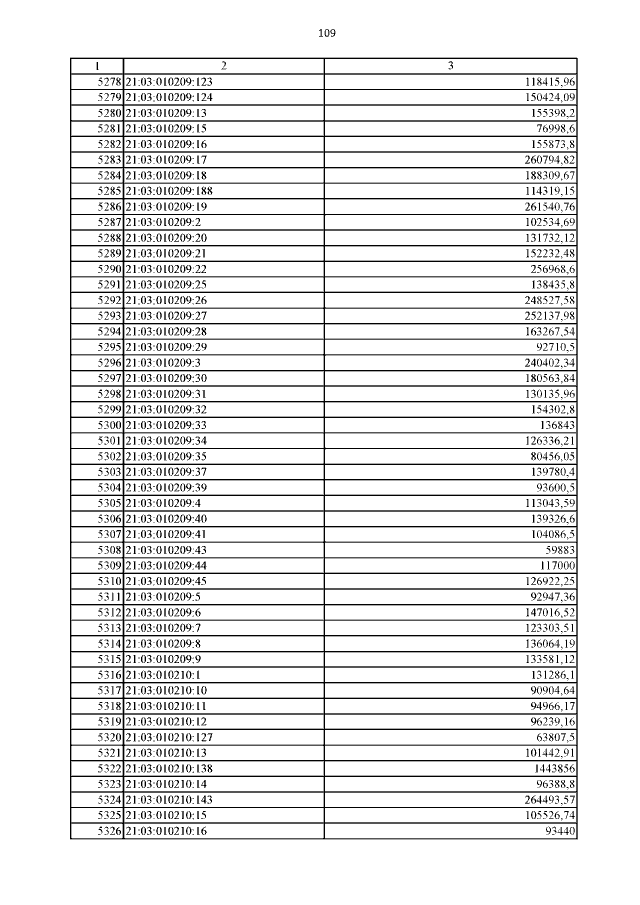 109

| 1 | 2 | 3 |
|---|---|---|
| 5278 | 21:03:010209:123 | 118415,96 |
| 5279 | 21:03:010209:124 | 150424,09 |
| 5280 | 21:03:010209:13 | 155398,2 |
| 5281 | 21:03:010209:15 | 76998,6 |
| 5282 | 21:03:010209:16 | 155873,8 |
| 5283 | 21:03:010209:17 | 260794,82 |
| 5284 | 21:03:010209:18 | 188309,67 |
| 5285 | 21:03:010209:188 | 114319,15 |
| 5286 | 21:03:010209:19 | 261540,76 |
| 5287 | 21:03:010209:2 | 102534,69 |
| 5288 | 21:03:010209:20 | 131732,12 |
| 5289 | 21:03:010209:21 | 152232,48 |
| 5290 | 21:03:010209:22 | 256968,6 |
| 5291 | 21:03:010209:25 | 138435,8 |
| 5292 | 21:03:010209:26 | 248527,58 |
| 5293 | 21:03:010209:27 | 252137,98 |
| 5294 | 21:03:010209:28 | 163267,54 |
| 5295 | 21:03:010209:29 | 92710,5 |
| 5296 | 21:03:010209:3 | 240402,34 |
| 5297 | 21:03:010209:30 | 180563,84 |
| 5298 | 21:03:010209:31 | 130135,96 |
| 5299 | 21:03:010209:32 | 154302,8 |
| 5300 | 21:03:010209:33 | 136843 |
| 5301 | 21:03:010209:34 | 126336,21 |
| 5302 | 21:03:010209:35 | 80456,05 |
| 5303 | 21:03:010209:37 | 139780,4 |
| 5304 | 21:03:010209:39 | 93600,5 |
| 5305 | 21:03:010209:4 | 113043,59 |
| 5306 | 21:03:010209:40 | 139326,6 |
| 5307 | 21:03:010209:41 | 104086,5 |
| 5308 | 21:03:010209:43 | 59883 |
| 5309 | 21:03:010209:44 | 117000 |
| 5310 | 21:03:010209:45 | 126922,25 |
| 5311 | 21:03:010209:5 | 92947,36 |
| 5312 | 21:03:010209:6 | 147016,52 |
| 5313 | 21:03:010209:7 | 123303,51 |
| 5314 | 21:03:010209:8 | 136064,19 |
| 5315 | 21:03:010209:9 | 133581,12 |
| 5316 | 21:03:010210:1 | 131286,1 |
| 5317 | 21:03:010210:10 | 90904,64 |
| 5318 | 21:03:010210:11 | 94966,17 |
| 5319 | 21:03:010210:12 | 96239,16 |
| 5320 | 21:03:010210:127 | 63807,5 |
| 5321 | 21:03:010210:13 | 101442,91 |
| 5322 | 21:03:010210:138 | 1443856 |
| 5323 | 21:03:010210:14 | 96388,8 |
| 5324 | 21:03:010210:143 | 264493,57 |
| 5325 | 21:03:010210:15 | 105526,74 |
| 5326 | 21:03:010210:16 | 93440 |